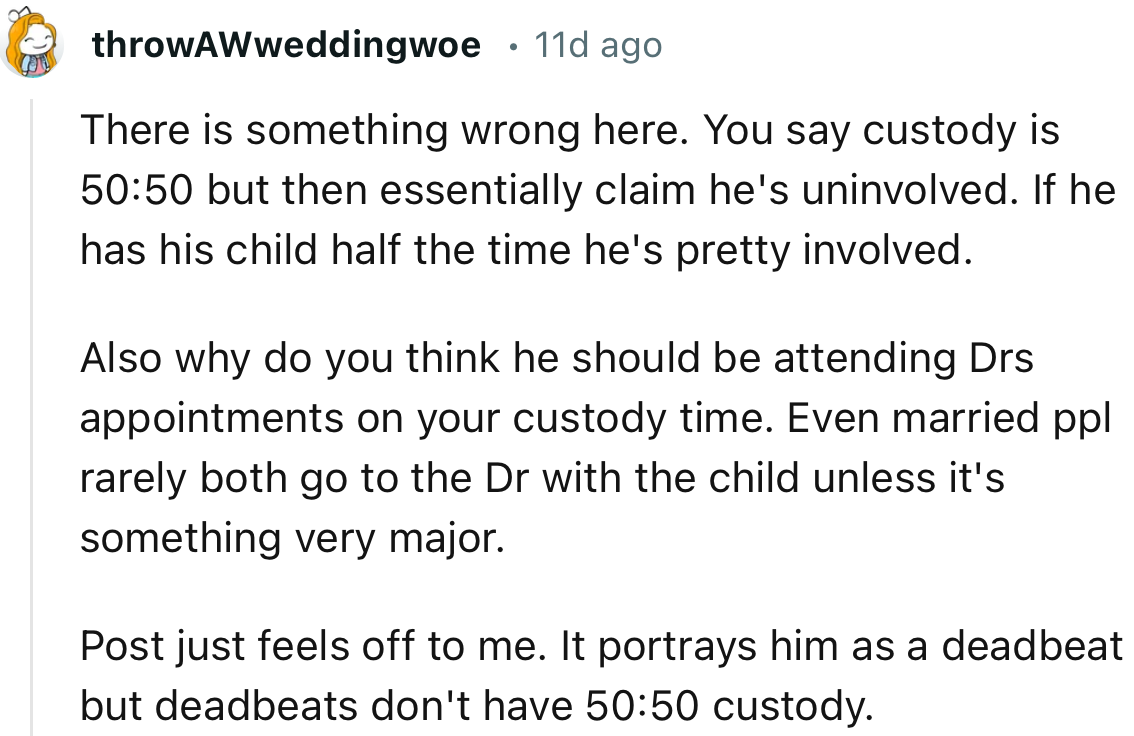 throwAWweddingwoe • 11d ago

There is something wrong here. You say custody is 50:50 but then essentially claim he's uninvolved. If he has his child half the time he's pretty involved.

Also why do you think he should be attending Drs appointments on your custody time. Even married ppl rarely both go to the Dr with the child unless it's something very major.

Post just feels off to me. It portrays him as a deadbeat but deadbeats don't have 50:50 custody.